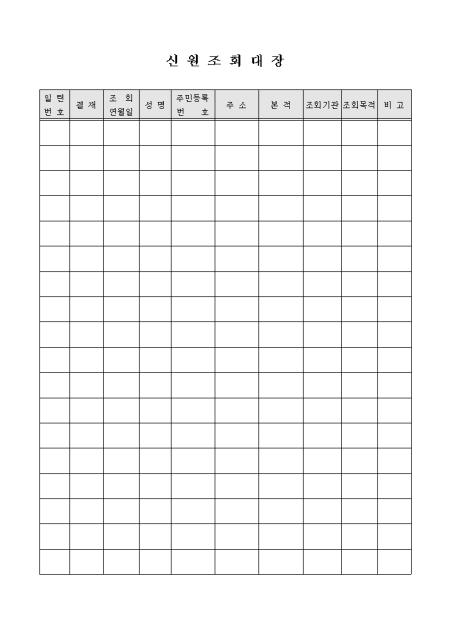 신 원 조 회 대 장

| 일 련 번 호 | 결 재 | 조 회 연월일 | 성 명 | 주민등록 번 호 | 주 소 | 본 적 | 조회기관 | 조회목적 | 비 고 |
|---|---|---|---|---|---|---|---|---|---|
| | | | | | | | | | |
| | | | | | | | | | |
| | | | | | | | | | |
| | | | | | | | | | |
| | | | | | | | | | |
| | | | | | | | | | |
| | | | | | | | | | |
| | | | | | | | | | |
| | | | | | | | | | |
| | | | | | | | | | |
| | | | | | | | | | |
| | | | | | | | | | |
| | | | | | | | | | |
| | | | | | | | | | |
| | | | | | | | | | |
| | | | | | | | | | |
| | | | | | | | | | |
| | | | | | | | | | |